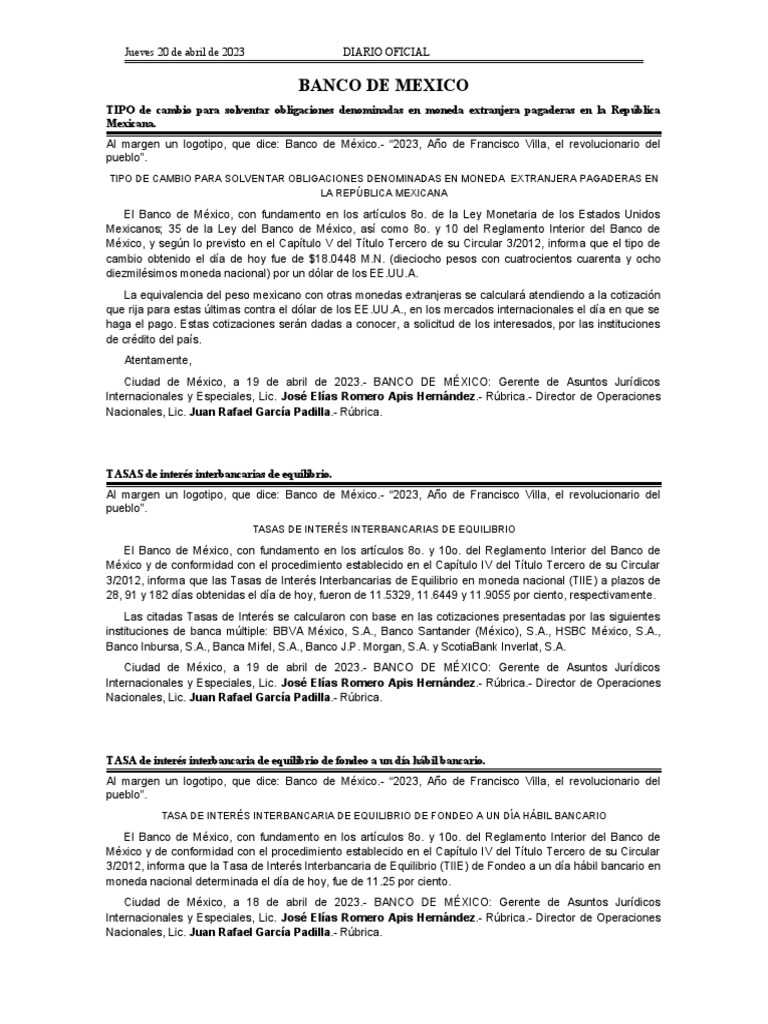 Jueves 20 de abril de 2023 DIARIO OFICIAL

BANCO DE MEXICO

TIPO de cambio para solventar obligaciones denominadas en moneda extranjera pagaderas en la República Mexicana.

Al margen un logotipo, que dice: Banco de México.- "2023, Año de Francisco Villa, el revolucionario del pueblo".

TIPO DE CAMBIO PARA SOLVENTAR OBLIGACIONES DENOMINADAS EN MONEDA EXTRANJERA PAGADERAS EN LA REPÚBLICA MEXICANA

El Banco de México, con fundamento en los artículos 8o. de la Ley Monetaria de los Estados Unidos Mexicanos; 35 de la Ley del Banco de México, así como 8o. y 10 del Reglamento Interior del Banco de México, y según lo previsto en el Capítulo V del Título Tercero de su Circular 3/2012, informa que el tipo de cambio obtenido el día de hoy fue de $18.0448 M.N. (dieciocho pesos con cuatrocientos cuarenta y ocho diezmilésimos moneda nacional) por un dólar de los EE.UU.A.

La equivalencia del peso mexicano con otras monedas extranjeras se calculará atendiendo a la cotización que rija para estas últimas contra el dólar de los EE.UU.A., en los mercados internacionales el día en que se haga el pago. Estas cotizaciones serán dadas a conocer, a solicitud de los interesados, por las instituciones de crédito del país.

Atentamente,

Ciudad de México, a 19 de abril de 2023.- BANCO DE MÉXICO: Gerente de Asuntos Jurídicos Internacionales y Especiales, Lic. José Elías Romero Apis Hernández.- Rúbrica.- Director de Operaciones Nacionales, Lic. Juan Rafael García Padilla.- Rúbrica.

TASAS de interés interbancarias de equilibrio.

Al margen un logotipo, que dice: Banco de México.- "2023, Año de Francisco Villa, el revolucionario del pueblo".

TASAS DE INTERÉS INTERBANCARIAS DE EQUILIBRIO

El Banco de México, con fundamento en los artículos 8o. y 10o. del Reglamento Interior del Banco de México y de conformidad con el procedimiento establecido en el Capítulo IV del Título Tercero de su Circular 3/2012, informa que las Tasas de Interés Interbancarias de Equilibrio en moneda nacional (TIIE) a plazos de 28, 91 y 182 días obtenidas el día de hoy, fueron de 11.5329, 11.6449 y 11.9055 por ciento, respectivamente.

Las citadas Tasas de Interés se calcularon con base en las cotizaciones presentadas por las siguientes instituciones de banca múltiple: BBVA México, S.A., Banco Santander (México), S.A., HSBC México, S.A., Banco Inbursa, S.A., Banca Mifel, S.A., Banco J.P. Morgan, S.A. y ScotiaBank Inverlat, S.A.

Ciudad de México, a 19 de abril de 2023.- BANCO DE MÉXICO: Gerente de Asuntos Jurídicos Internacionales y Especiales, Lic. José Elías Romero Apis Hernández.- Rúbrica.- Director de Operaciones Nacionales, Lic. Juan Rafael García Padilla.- Rúbrica.

TASA de interés interbancaria de equilibrio de fondeo a un día hábil bancario.

Al margen un logotipo, que dice: Banco de México.- "2023, Año de Francisco Villa, el revolucionario del pueblo".

TASA DE INTERÉS INTERBANCARIA DE EQUILIBRIO DE FONDEO A UN DÍA HÁBIL BANCARIO

El Banco de México, con fundamento en los artículos 8o. y 10o. del Reglamento Interior del Banco de México y de conformidad con el procedimiento establecido en el Capítulo IV del Título Tercero de su Circular 3/2012, informa que la Tasa de Interés Interbancaria de Equilibrio (TIIE) de Fondeo a un día hábil bancario en moneda nacional determinada el día de hoy, fue de 11.25 por ciento.

Ciudad de México, a 18 de abril de 2023.- BANCO DE MÉXICO: Gerente de Asuntos Jurídicos Internacionales y Especiales, Lic. José Elías Romero Apis Hernández.- Rúbrica.- Director de Operaciones Nacionales, Lic. Juan Rafael García Padilla.- Rúbrica.